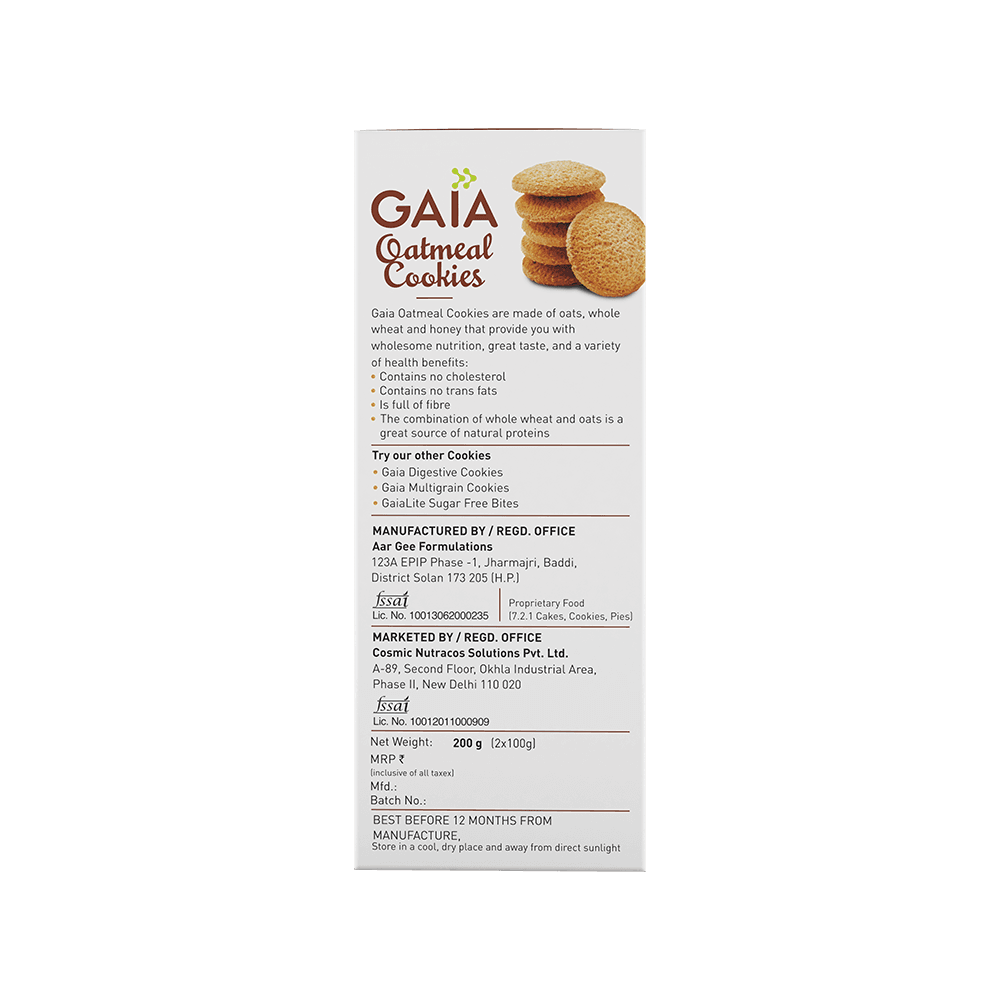 GAIA
Oatmeal Cookies

Gaia Oatmeal Cookies are made of oats, whole wheat and honey that provide you with wholesome nutrition, great taste, and a variety of health benefits:
• Contains no cholesterol
• Contains no trans fats
• Is full of fibre
• The combination of whole wheat and oats is a great source of natural proteins

Try our other Cookies
• Gaia Digestive Cookies
• Gaia Multigrain Cookies
• GaiaLite Sugar Free Bites

MANUFACTURED BY / REGD. OFFICE
Aar Gee Formulations
123A EPIP Phase -1, Jharmajri, Baddi, District Solan 173 205 (H.P.)

fssai
Lic. No. 10013062000235

Proprietary Food
(7.2.1 Cakes, Cookies, Pies)

MARKETED BY / REGD. OFFICE
Cosmic Nutracos Solutions Pvt. Ltd.
A-89, Second Floor, Okhla Industrial Area, Phase II, New Delhi 110 020

fssai
Lic. No. 10012011000909

Net Weight: 200 g (2x100g)
MRP ₹
(inclusive of all taxex)
Mfd.:
Batch No.:

BEST BEFORE 12 MONTHS FROM MANUFACTURE,
Store in a cool, dry place and away from direct sunlight